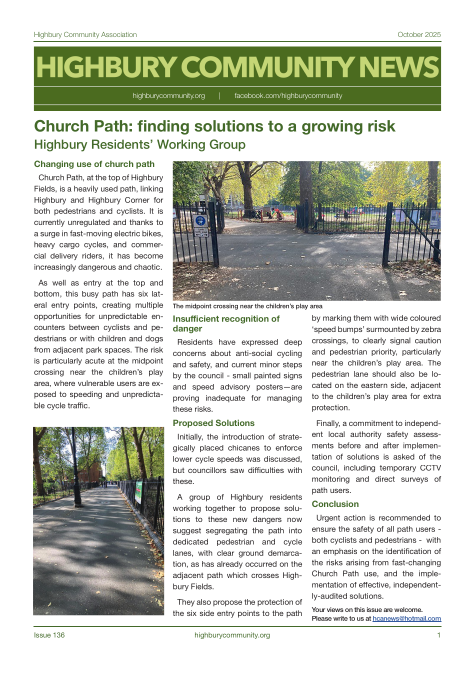 Highbury Community Association

October 2025

HIGHBURY COMMUNITY NEWS

highburycommunity.org | facebook.com/highburycommunity

Church Path: finding solutions to a growing risk

Highbury Residents' Working Group

Changing use of church path

Church Path, at the top of Highbury Fields, is a heavily used path, linking Highbury and Highbury Corner for both pedestrians and cyclists. It is currently unregulated and thanks to a surge in fast-moving electric bikes, heavy cargo cycles, and commercial delivery riders, it has become increasingly dangerous and chaotic.

As well as entry at the top and bottom, this busy path has six lateral entry points, creating multiple opportunities for unpredictable encounters between cyclists and pedestrians or with children and dogs from adjacent park spaces. The risk is particularly acute at the midpoint crossing near the children's play area, where vulnerable users are exposed to speeding and unpredictable cycle traffic.

The midpoint crossing near the children's play area

Insufficient recognition of danger

Residents have expressed deep concerns about anti-social cycling and safety, and current minor steps by the council - small painted signs and speed advisory posters—are proving inadequate for managing these risks.

Proposed Solutions

Initially, the introduction of strategically placed chicanes to enforce lower cycle speeds was discussed, but councillors saw difficulties with these.

A group of Highbury residents working together to propose solutions to these new dangers now suggest segregating the path into dedicated pedestrian and cycle lanes, with clear ground demarcation, as has already occurred on the adjacent path which crosses Highbury Fields.

They also propose the protection of the six side entry points to the path by marking them with wide coloured 'speed bumps' surmounted by zebra crossings, to clearly signal caution and pedestrian priority, particularly near the children's play area. The pedestrian lane should also be located on the eastern side, adjacent to the children's play area for extra protection.

Finally, a commitment to independent local authority safety assessments before and after implementation of solutions is asked of the council, including temporary CCTV monitoring and direct surveys of path users.

Conclusion

Urgent action is recommended to ensure the safety of all path users - both cyclists and pedestrians - with an emphasis on the identification of the risks arising from fast-changing Church Path use, and the implementation of effective, independently-audited solutions.

Your views on this issue are welcome.
Please write to us at hcanews@hotmail.com

Issue 136

highburycommunity.org

1